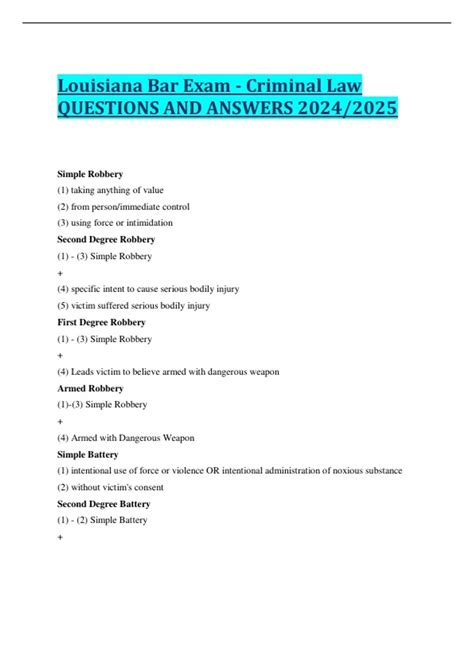 Louisiana Bar Exam - Criminal Law QUESTIONS AND ANSWERS 2024/2025

Simple Robbery

(1) taking anything of value

(2) from person/immediate control

(3) using force or intimidation

Second Degree Robbery

(1) - (3) Simple Robbery

+

(4) specific intent to cause serious bodily injury

(5) victim suffered serious bodily injury

First Degree Robbery

(1) - (3) Simple Robbery

+

(4) Leads victim to believe armed with dangerous weapon

Armed Robbery

(1)-(3) Simple Robbery

+

(4) Armed with Dangerous Weapon

Simple Battery

(1) intentional use of force or violence OR intentional administration of noxious substance

(2) without victim's consent

Second Degree Battery

(1) - (2) Simple Battery

+